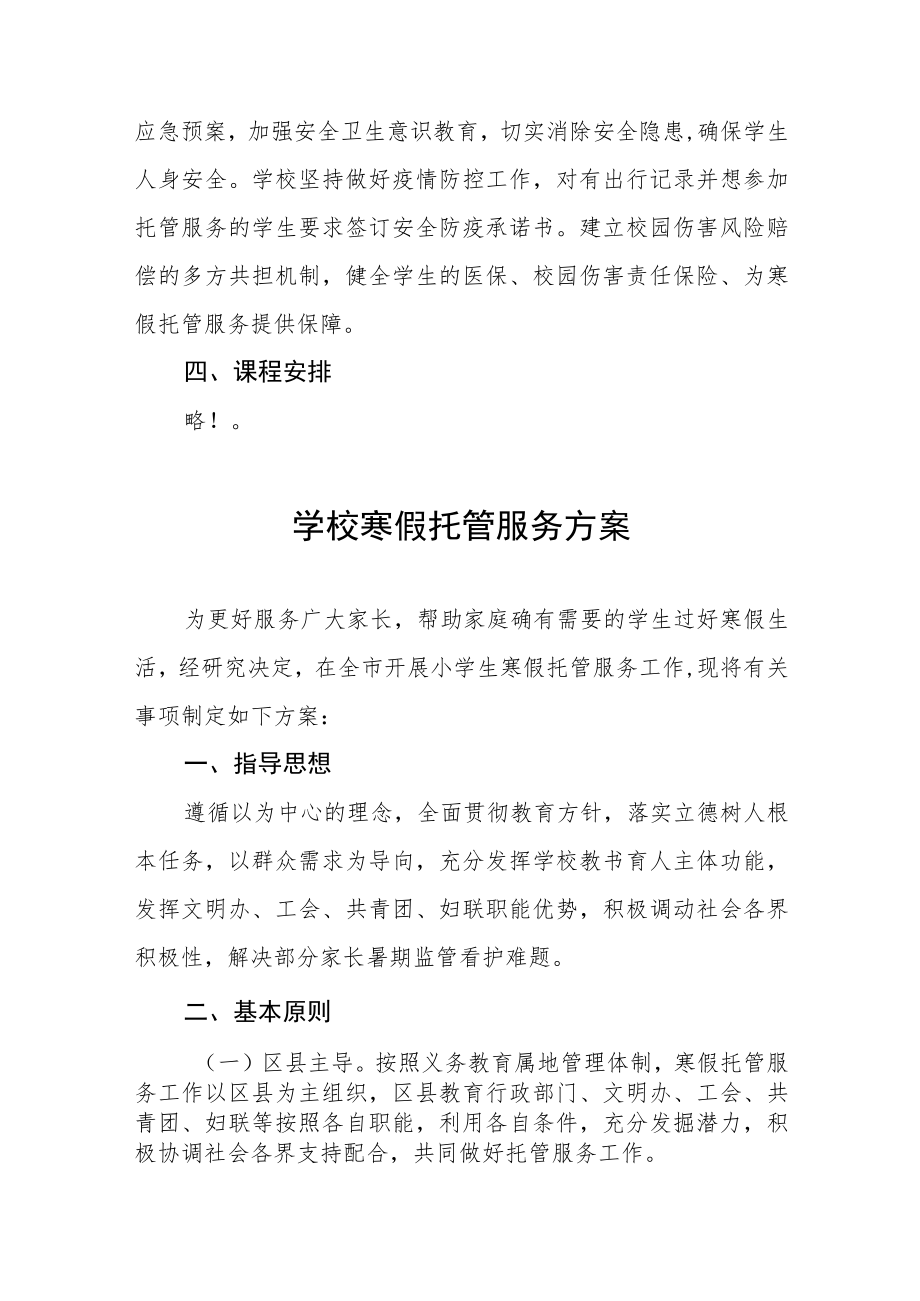 应急预案，加强安全卫生意识教育，切实消除安全隐患，确保学生人身安全。学校坚持做好疫情防控工作，对有出行记录并想参加托管服务的学生要求签订安全防疫承诺书。建立校园伤害风险赔偿的多方共担机制，健全学生的医保、校园伤害责任保险、为寒假托管服务提供保障。

四、课程安排

略！。

学校寒假托管服务方案

为更好服务广大家长，帮助家庭确有需要的学生过好寒假生活，经研究决定，在全市开展小学生寒假托管服务工作，现将有关事项制定如下方案：

一、指导思想

遵循以为中心的理念，全面贯彻教育方针，落实立德树人根本任务，以群众需求为导向，充分发挥学校教书育人主体功能，发挥文明办、工会、共青团、妇联职能优势，积极调动社会各界积极性，解决部分家长暑期监管看护难题。

二、基本原则

（一）区县主导。按照义务教育属地管理体制，寒假托管服务工作以区县为主组织，区县教育行政部门、文明办、工会、共青团、妇联等按照各自职能，利用各自条件，充分发掘潜力，积极协调社会各界支持配合，共同做好托管服务工作。